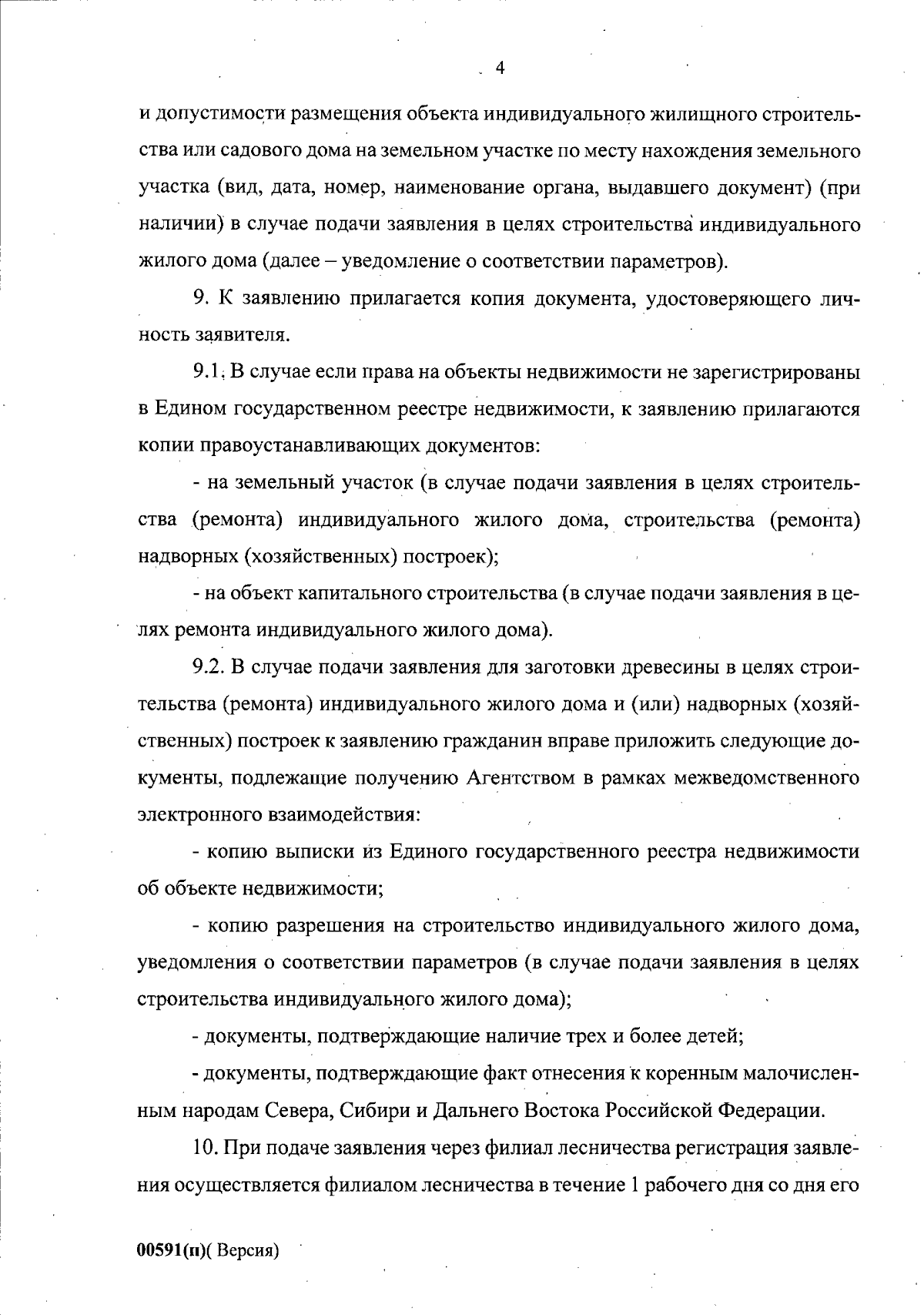 4

и допустимости размещения объекта индивидуального жилищного строительства или садового дома на земельном участке по месту нахождения земельного участка (вид, дата, номер, наименование органа, выдавшего документ) (при наличии) в случае подачи заявления в целях строительства индивидуального жилого дома (далее – уведомление о соответствии параметров).

9. К заявлению прилагается копия документа, удостоверяющего личность заявителя.

9.1. В случае если права на объекты недвижимости не зарегистрированы в Едином государственном реестре недвижимости, к заявлению прилагаются копии правоустанавливающих документов:

- на земельный участок (в случае подачи заявления в целях строительства (ремонта) индивидуального жилого дома, строительства (ремонта) надворных (хозяйственных) построек);

- на объект капитального строительства (в случае подачи заявления в целях ремонта индивидуального жилого дома).

9.2. В случае подачи заявления для заготовки древесины в целях строительства (ремонта) индивидуального жилого дома и (или) надворных (хозяйственных) построек к заявлению гражданин вправе приложить следующие документы, подлежащие получению Агентством в рамках межведомственного электронного взаимодействия:

- копию выписки из Единого государственного реестра недвижимости об объекте недвижимости;

- копию разрешения на строительство индивидуального жилого дома, уведомления о соответствии параметров (в случае подачи заявления в целях строительства индивидуального жилого дома);

- документы, подтверждающие наличие трех и более детей;

- документы, подтверждающие факт отнесения к коренным малочисленным народам Севера, Сибири и Дальнего Востока Российской Федерации.

10. При подаче заявления через филиал лесничества регистрация заявления осуществляется филиалом лесничества в течение 1 рабочего дня со дня его

00591(п)( Версия)